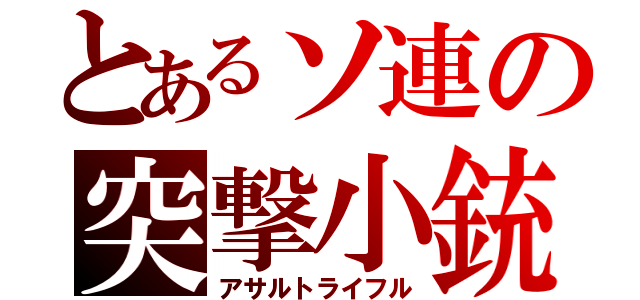 とあるソ連の
突撃小銃
アサルトライフル